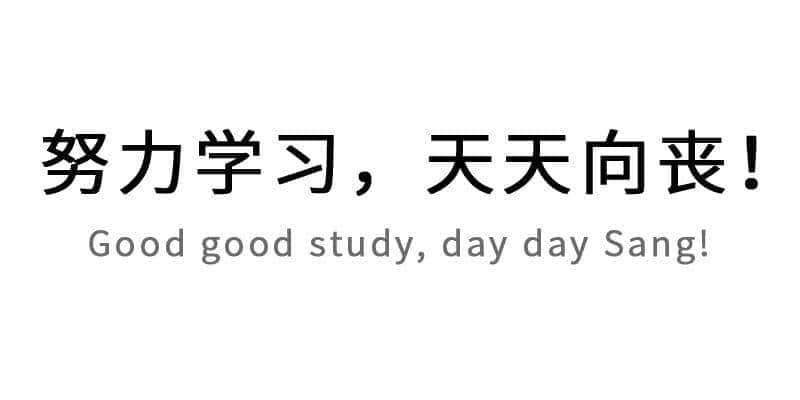 努力学习，天天向丧！

Good good study, day day Sang!